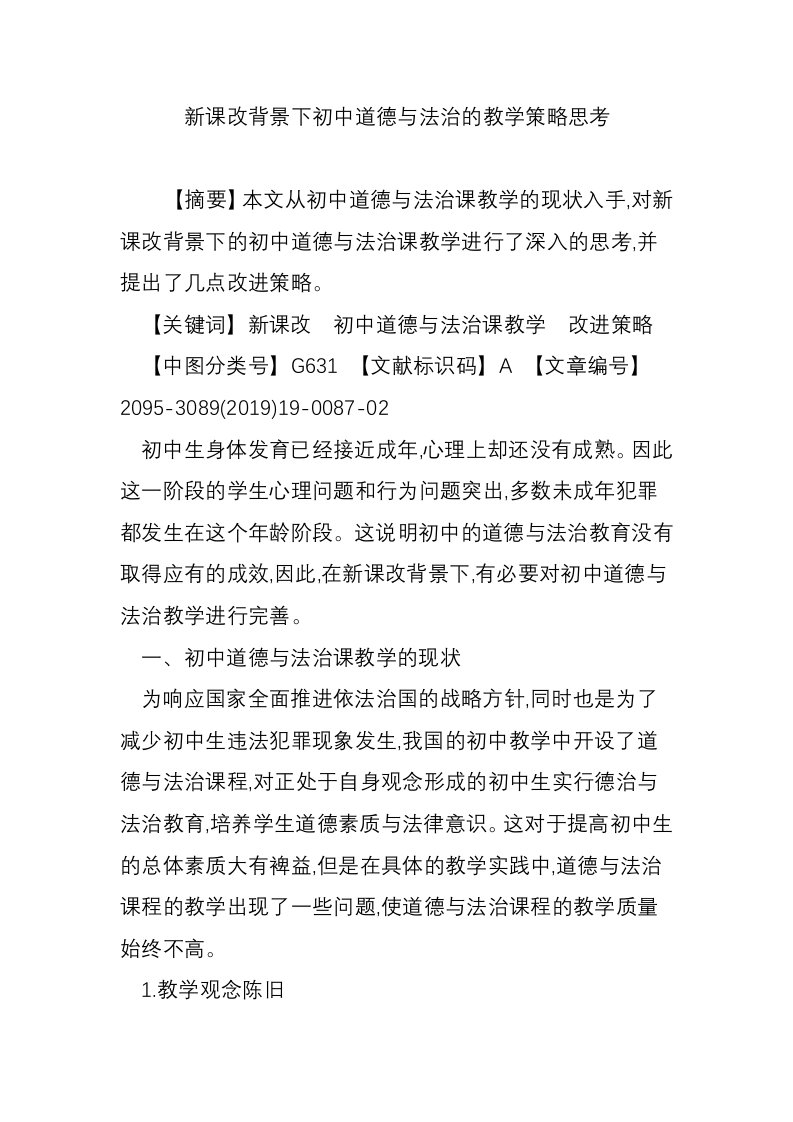 新课改背景下初中道德与法治的教学策略思考

【摘要】本文从初中道德与法治课教学的现状入手,对新课改背景下的初中道德与法治课教学进行了深入的思考,并提出了几点改进策略。

【关键词】新课改　初中道德与法治课教学　改进策略

【中图分类号】G631　【文献标识码】A　【文章编号】2095-3089(2019)19-0087-02

初中生身体发育已经接近成年,心理上却还没有成熟。因此这一阶段的学生心理问题和行为问题突出,多数未成年犯罪都发生在这个年龄阶段。这说明初中的道德与法治教育没有取得应有的成效,因此,在新课改背景下,有必要对初中道德与法治教学进行完善。

一、初中道德与法治课教学的现状

为响应国家全面推进依法治国的战略方针,同时也是为了减少初中生违法犯罪现象发生,我国的初中教学中开设了道德与法治课程,对正处于自身观念形成的初中生实行德治与法治教育,培养学生道德素质与法律意识。这对于提高初中生的总体素质大有裨益,但是在具体的教学实践中,道德与法治课程的教学出现了一些问题,使道德与法治课程的教学质量始终不高。

1.教学观念陈旧